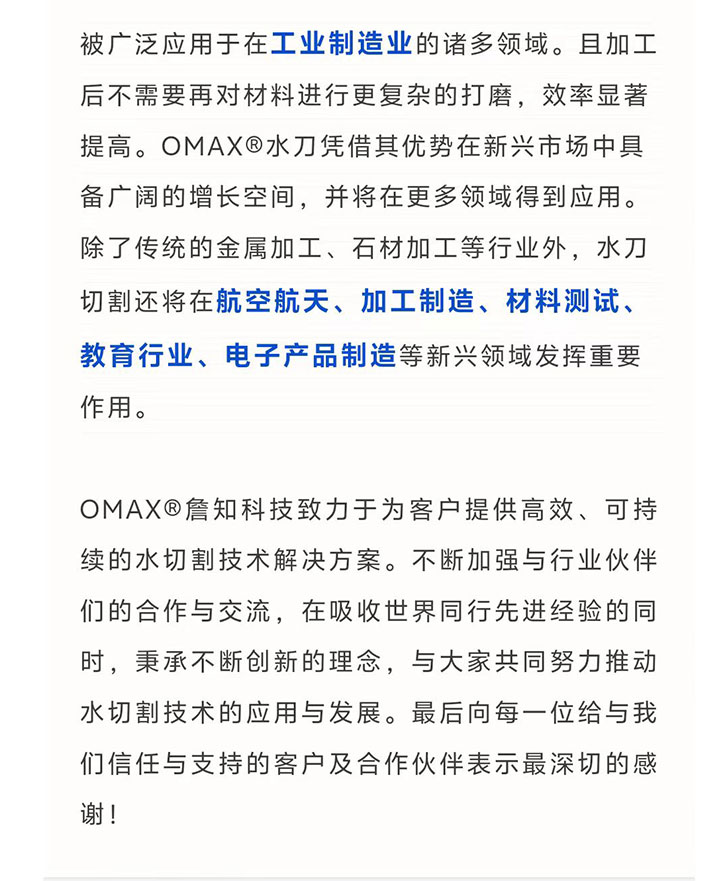 被广泛应用于在工业制造业的诸多领域。且加工后不需要再对材料进行更复杂的打磨，效率显著提高。OMAX®水刀凭借其优势在新兴市场中具备广阔的增长空间，并将在更多领域得到应用。除了传统的金属加工、石材加工等行业外，水刀切割还将在航空航天、加工制造、材料测试、教育行业、电子产品制造等新兴领域发挥重要作用。

OMAX®詹知科技致力于为客户提供高效、可持续的水切割技术解决方案。不断加强与行业伙伴们的合作与交流，在吸收世界同行先进经验的同时，秉承不断创新的理念，与大家共同努力推动水切割技术的应用与发展。最后向每一位给与我们信任与支持的客户及合作伙伴表示最深切的感谢！